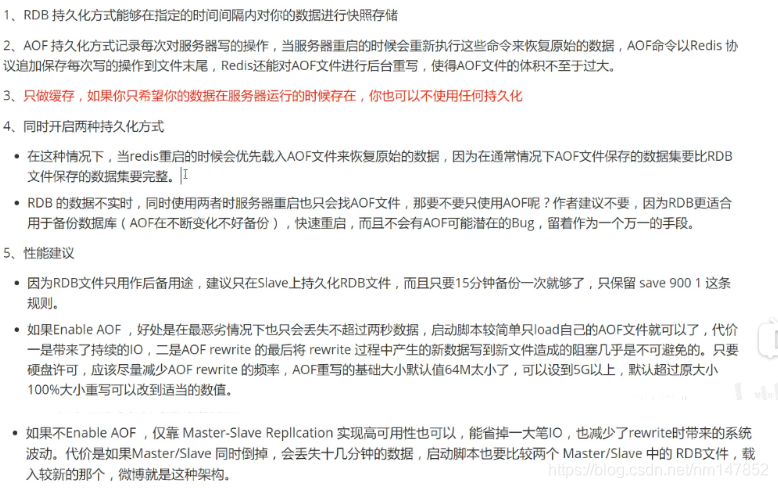 1、RDB 持久化方式能够在指定的时间间隔内对你的数据进行快照存储

2、AOF 持久化方式记录每次对服务器写的操作，当服务器重启的时候会重新执行这些命令来恢复原始的数据，AOF命令以Redis 协议追加保存每次写的操作到文件末尾，Redis还能对AOF文件进行后台重写，使得AOF文件的体积不至于过大。

3、只做缓存，如果你只希望你的数据在服务器运行的时候存在，你也可以不使用任何持久化

4、同时开启两种持久化方式

• 在这种情况下，当redis重启的时候会优先载入AOF文件来恢复原始的数据，因为在通常情况下AOF文件保存的数据集要比RDB文件保存的数据集要完整。

• RDB 的数据不实时，同时使用两者时服务器重启也只会找AOF文件，那要不要只使用AOF呢？作者建议不要，因为RDB更适合用于备份数据库（AOF在不断变化不好备份），快速重启，而且不会有AOF可能潜在的Bug，留着作为一个万一的手段。

5、性能建议

• 因为RDB文件只用作后备用途，建议只在Slave上持久化RDB文件，而且只要15分钟备份一次就够了，只保留 save 900 1 这条规则。

• 如果Enable AOF ，好处是在最恶劣情况下也只会丢失不超过两秒数据，启动脚本较简单只load自己的AOF文件就可以了，代价一是带来了持续的IO，二是AOF rewrite 的最后将 rewrite 过程中产生的新数据写到新文件造成的阻塞几乎是不可避免的。只要硬盘许可，应该尽量减少AOF rewrite 的频率，AOF重写的基础大小默认值64M太小了，可以设到5G以上，默认超过原大小100%大小重写可以改到适当的数值。

• 如果不Enable AOF ，仅靠 Master-Slave Repllcation 实现高可用性也可以，能省掉一大笔IO，也减少了rewrite时带来的系统波动。代价是如果Master/Slave 同时倒掉，会丢失十几分钟的数据，启动脚本也要比较两个 Master/Slave 中的 RDB文件，载入较新的那个，微博就是这种架构。

https://blog.csdn.net/nm147852